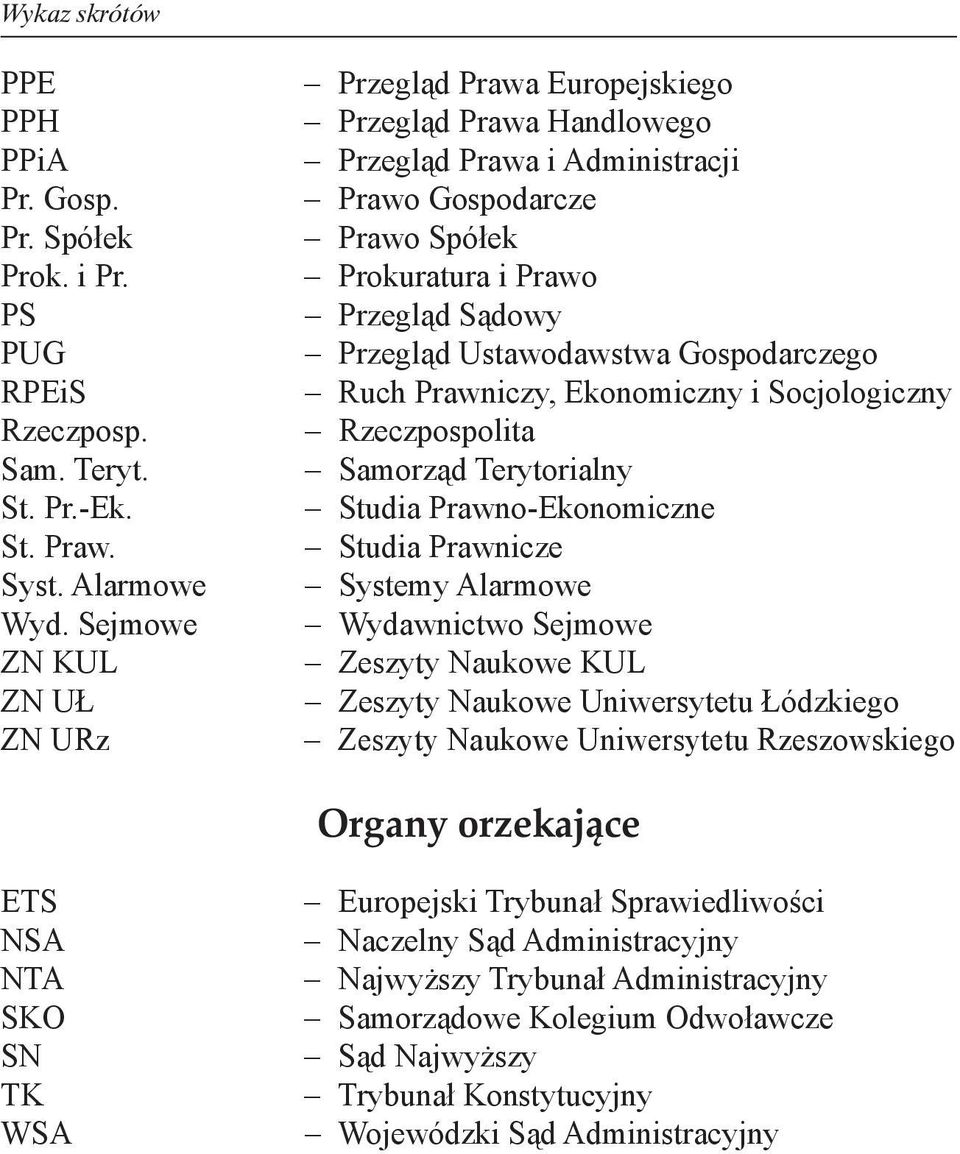 Wykaz skrótów

PPE – Przegląd Prawa Europejskiego
PPH – Przegląd Prawa Handlowego
PPiA – Przegląd Prawa i Administracji
Pr. Gosp. – Prawo Gospodarcze
Pr. Spółek – Prawo Spółek
Prok. i Pr. – Prokuratura i Prawo
PS – Przegląd Sądowy
PUG – Przegląd Ustawodawstwa Gospodarczego
RPEiS – Ruch Prawniczy, Ekonomiczny i Socjologiczny
Rzeczposp. – Rzeczpospolita
Sam. Teryt. – Samorząd Terytorialny
St. Pr.-Ek. – Studia Prawno-Ekonomiczne
St. Praw. – Studia Prawnicze
Syst. Alarmowe – Systemy Alarmowe
Wyd. Sejmowe – Wydawnictwo Sejmowe
ZN KUL – Zeszyty Naukowe KUL
ZN UŁ – Zeszyty Naukowe Uniwersytetu Łódzkiego
ZN URz – Zeszyty Naukowe Uniwersytetu Rzeszowskiego

Organy orzekające

ETS – Europejski Trybunał Sprawiedliwości
NSA – Naczelny Sąd Administracyjny
NTA – Najwyższy Trybunał Administracyjny
SKO – Samorządowe Kolegium Odwoławcze
SN – Sąd Najwyższy
TK – Trybunał Konstytucyjny
WSA – Wojewódzki Sąd Administracyjny